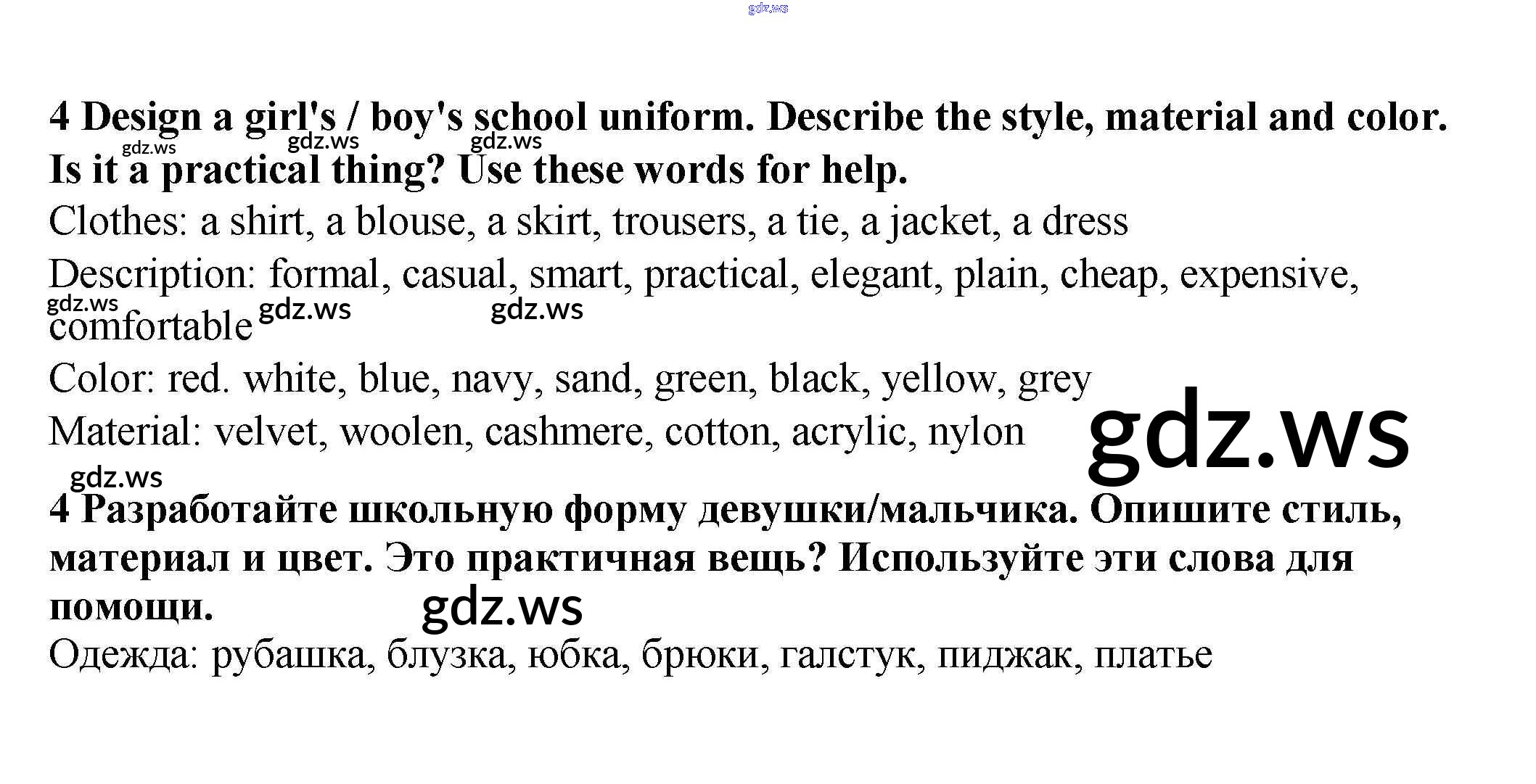 4 Design a girl's / boy's school uniform. Describe the style, material and color. Is it a practical thing? Use these words for help.

Clothes: a shirt, a blouse, a skirt, trousers, a tie, a jacket, a dress

Description: formal, casual, smart, practical, elegant, plain, cheap, expensive, comfortable

Color: red. white, blue, navy, sand, green, black, yellow, grey

Material: velvet, woolen, cashmere, cotton, acrylic, nylon

4 Разработайте школьную форму девушки/мальчика. Опишите стиль, материал и цвет. Это практичная вещь? Используйте эти слова для помощи.

Одежда: рубашка, блузка, юбка, брюки, галстук, пиджак, платье

gdz.ws